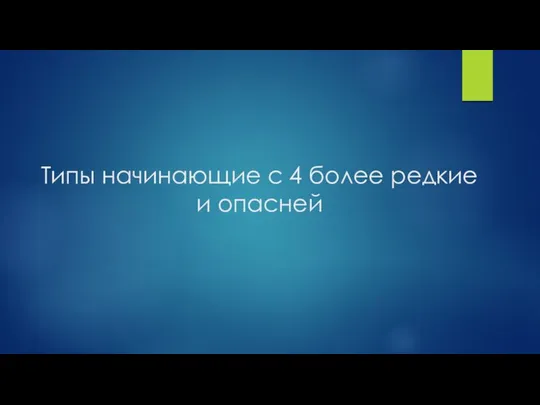 Типы начинающие с 4 более редкие и опасней